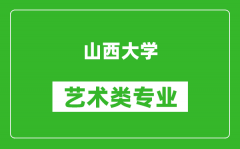 山西大学

艺术类专业